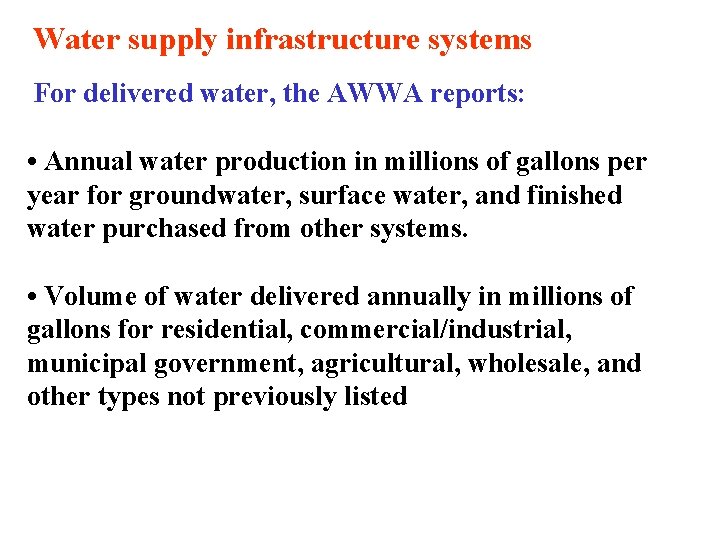 Water supply infrastructure systems

For delivered water, the AWWA reports:

• Annual water production in millions of gallons per year for groundwater, surface water, and finished water purchased from other systems.

• Volume of water delivered annually in millions of gallons for residential, commercial/industrial, municipal government, agricultural, wholesale, and other types not previously listed